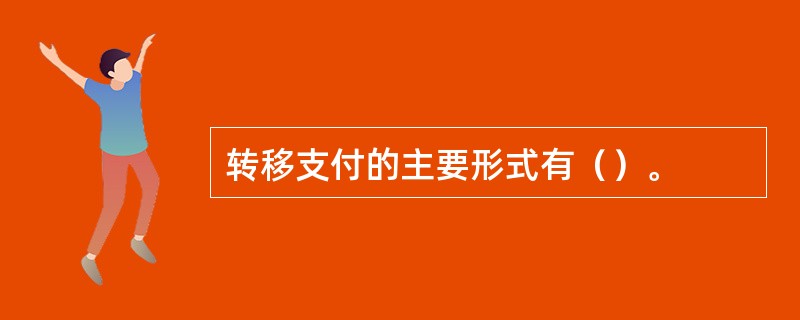 转移支付的主要形式有（）。